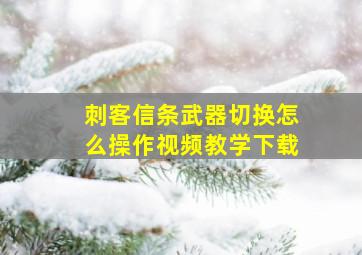 刺客信条武器切换怎么操作视频教学下载